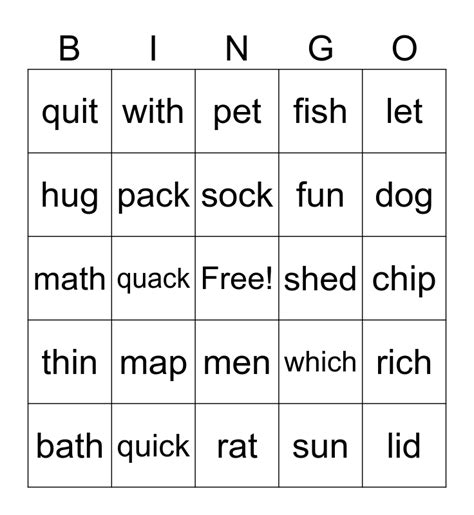 | B | I | N | G | O |
|---|---|---|---|---|
| quit | with | pet | fish | let |
| hug | pack | sock | fun | dog |
| math | quack | Free! | shed | chip |
| thin | map | men | which | rich |
| bath | quick | rat | sun | lid |